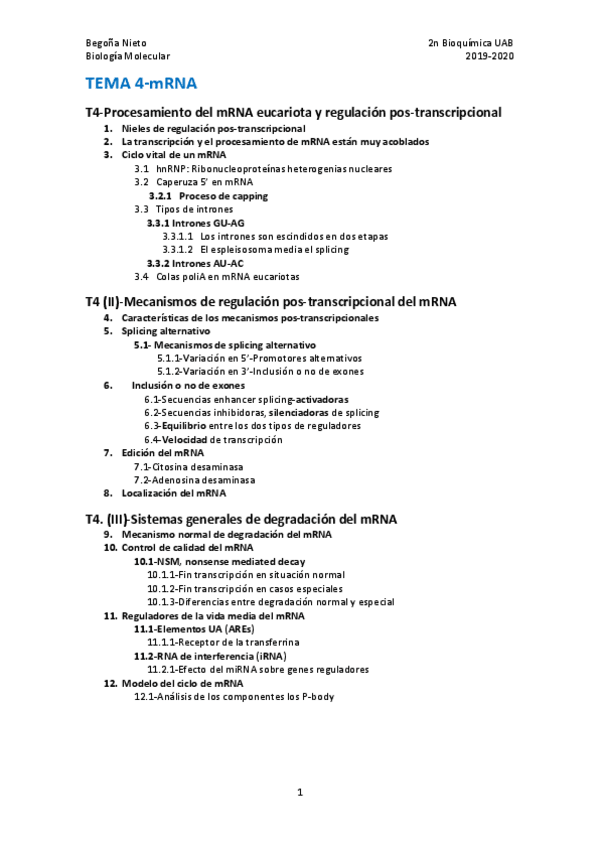 Begoña Nieto
Biología Molecular

2n Bioquímica UAB
2019-2020

TEMA 4-mRNA

T4-Procesamiento del mRNA eucariota y regulación pos-transcripcional

1. Nieles de regulación pos-transcripcional
2. La transcripción y el procesamiento de mRNA están muy acoblados
3. Ciclo vital de un mRNA
3.1 hnRNP: Ribonucleoproteínas heterogenias nucleares
3.2 Caperuza 5' en mRNA
3.2.1 Proceso de capping
3.3 Tipos de intrones
3.3.1 Intrones GU-AG
3.3.1.1 Los intrones son escindidos en dos etapas
3.3.1.2 El espleisosoma media el splicing
3.3.2 Intrones AU-AC
3.4 Colas poliA en mRNA eucariotas

T4 (II)-Mecanismos de regulación pos-transcripcional del mRNA

4. Características de los mecanismos pos-transcripcionales
5. Splicing alternativo
5.1- Mecanismos de splicing alternativo
5.1.1-Variación en 5'-Promotores alternativos
5.1.2-Variación en 3'-Inclusión o no de exones
6. Inclusión o no de exones
6.1-Secuencias enhancer splicing-activadoras
6.2-Secuencias inhibidoras, silenciadoras de splicing
6.3-Equilibrio entre los dos tipos de reguladores
6.4-Velocidad de transcripción
7. Edición del mRNA
7.1-Citosina desaminasa
7.2-Adenosina desaminasa
8. Localización del mRNA

T4. (III)-Sistemas generales de degradación del mRNA

9. Mecanismo normal de degradación del mRNA
10. Control de calidad del mRNA
10.1-NSM, nonsense mediated decay
10.1.1-Fin transcripción en situación normal
10.1.2-Fin transcripción en casos especiales
10.1.3-Diferencias entre degradación normal y especial
11. Reguladores de la vida media del mRNA
11.1-Elementos UA (AREs)
11.1.1-Receptor de la transferrina
11.2-RNA de interferencia (iRNA)
11.2.1-Efecto del miRNA sobre genes reguladores
12. Modelo del ciclo de mRNA
12.1-Análisis de los componentes los P-body

1